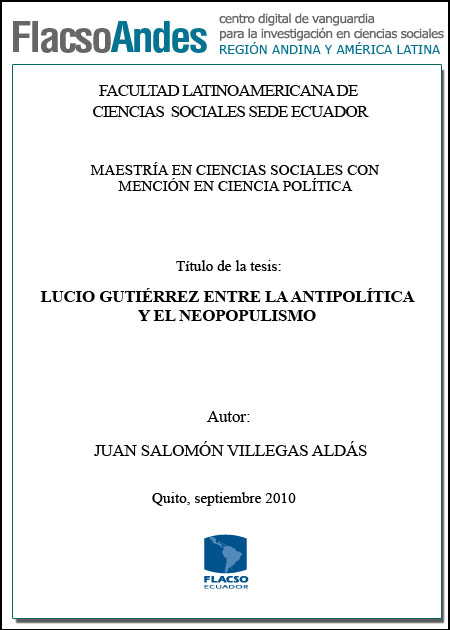 FlacsoAndes centro digital de vanguardia para la investigación en ciencias sociales REGIÓN ANDINA Y AMÉRICA LATINA

FACULTAD LATINOAMERICANA DE CIENCIAS SOCIALES SEDE ECUADOR

MAESTRÍA EN CIENCIAS SOCIALES CON MENCIÓN EN CIENCIA POLÍTICA

Título de la tesis:

LUCIO GUTIÉRREZ ENTRE LA ANTIPOLÍTICA Y EL NEOPOPULISMO

Autor:

JUAN SALOMÓN VILLEGAS ALDÁS

Quito, septiembre 2010

FLACSO ECUADOR